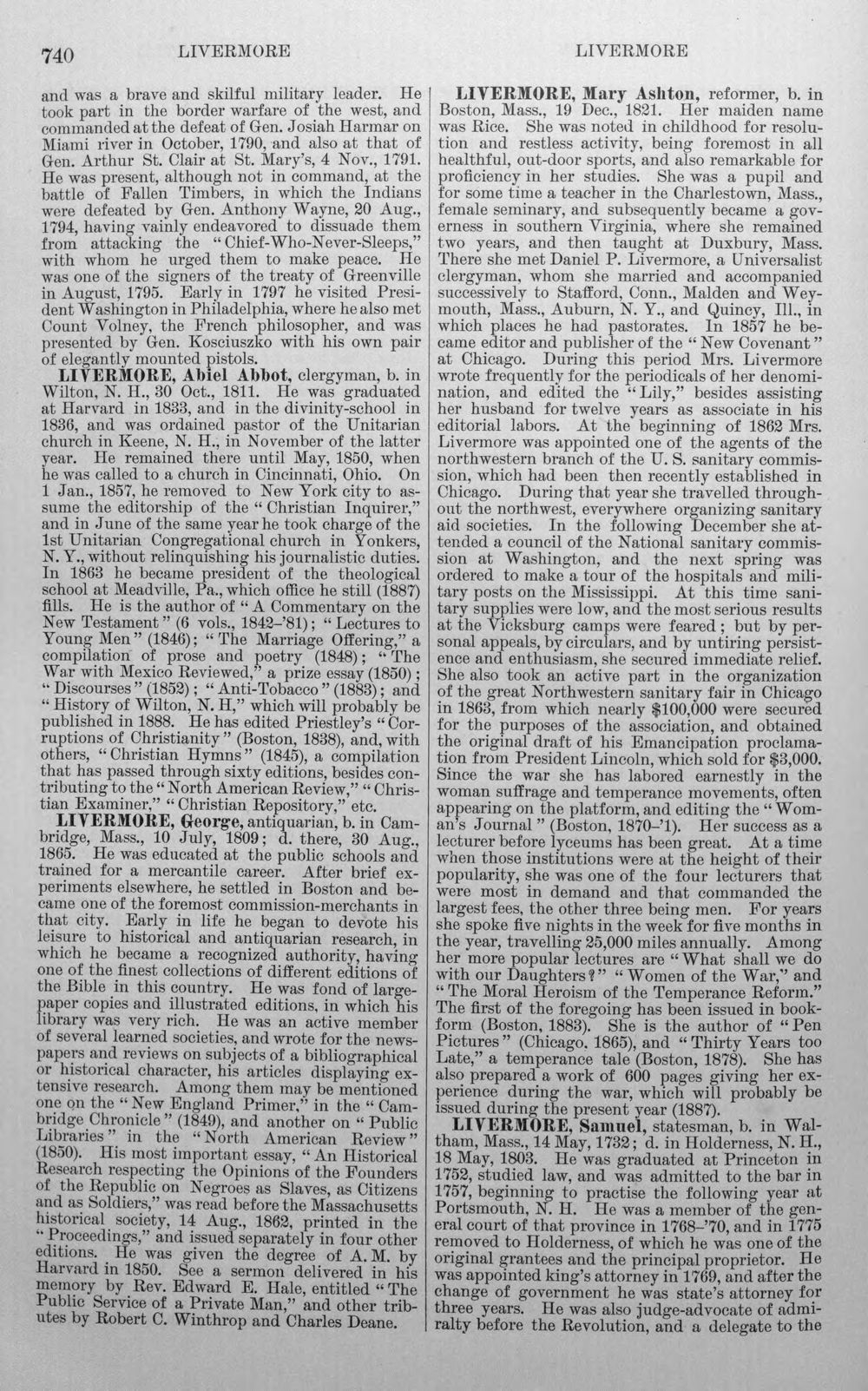 740 LIVERMORE LIVERMORE

and was a brave and skilful military leader. He took part in the border warfare of the west, and commanded at the defeat of Gen. Josiah Harmar on Miami river in October, 1790, and also at that of Gen. Arthur St. Clair at St. Mary's, 4 Nov., 1791. He was present, although not in command, at the battle of Fallen Timbers, in which the Indians were defeated by Gen. Anthony Wayne, 20 Aug., 1794, having vainly endeavored to dissuade them from attacking the "Chief-Who-Never-Sleeps," with whom he urged them to make peace. He was one of the signers of the treaty of Greenville in August, 1795. Early in 1797 he visited President Washington in Philadelphia, where he also met Count Volney, the French philosopher, and was presented by Gen. Kosciuszko with his own pair of elegantly mounted pistols.

LIVERMORE, Abiel Abbot, clergyman, b. in Wilton, N. H., 30 Oct., 1811. He was graduated at Harvard in 1833, and in the divinity-school in 1836, and was ordained pastor of the Unitarian church in Keene, N. H., in November of the latter year. He remained there until May, 1850, when he was called to a church in Cincinnati, Ohio. On 1 Jan., 1857, he removed to New York city to assume the editorship of the "Christian Inquirer," and in June of the same year he took charge of the 1st Unitarian Congregational church in Yonkers, N. Y., without relinquishing his journalistic duties. In 1863 he became president of the theological school at Meadville, Pa., which office he still (1887) fills. He is the author of "A Commentary on the New Testament" (6 vols., 1842-'81); "Lectures to Young Men" (1846); "The Marriage Offering," a compilation of prose and poetry (1848); "The War with Mexico Reviewed," a prize essay (1850); "Discourses" (1852); "Anti-Tobacco" (1883); and "History of Wilton, N. H," which will probably be published in 1888. He has edited Priestley's "Corruptions of Christianity" (Boston, 1838), and, with others, "Christian Hymns" (1845), a compilation that has passed through sixty editions, besides contributing to the "North American Review," "Christian Examiner," "Christian Repository," etc.

LIVERMORE, George, antiquarian, b. in Cambridge, Mass., 10 July, 1809; d. there, 30 Aug., 1865. He was educated at the public schools and trained for a mercantile career. After brief experiments elsewhere, he settled in Boston and became one of the foremost commission-merchants in that city. Early in life he began to devote his leisure to historical and antiquarian research, in which he became a recognized authority, having one of the finest collections of different editions of the Bible in this country. He was fond of large-paper copies and illustrated editions, in which his library was very rich. He was an active member of several learned societies, and wrote for the newspapers and reviews on subjects of a bibliographical or historical character, his articles displaying extensive research. Among them may be mentioned one on the "New England Primer," in the "Cambridge Chronicle" (1849), and another on "Public Libraries" in the "North American Review" (1850). His most important essay, "An Historical Research respecting the Opinions of the Founders of the Republic on Negroes as Slaves, as Citizens and as Soldiers," was read before the Massachusetts historical society, 14 Aug., 1862, printed in the "Proceedings," and issued separately in four other editions. He was given the degree of A. M. by Harvard in 1850. See a sermon delivered in his memory by Rev. Edward E. Hale, entitled "The Public Service of a Private Man," and other tributes by Robert C. Winthrop and Charles Deane.

LIVERMORE, Mary Ashton, reformer, b. in Boston, Mass., 19 Dec., 1821. Her maiden name was Rice. She was noted in childhood for resolution and restless activity, being foremost in all healthful, out-door sports, and also remarkable for proficiency in her studies. She was a pupil and for some time a teacher in the Charlestown, Mass., female seminary, and subsequently became a governess in southern Virginia, where she remained two years, and then taught at Duxbury, Mass. There she met Daniel P. Livermore, a Universalist clergyman, whom she married and accompanied successively to Stafford, Conn., Malden and Weymouth, Mass., Auburn, N. Y., and Quincy, Ill., in which places he had pastorates. In 1857 he became editor and publisher of the "New Covenant" at Chicago. During this period Mrs. Livermore wrote frequently for the periodicals of her denomination, and edited the "Lily," besides assisting her husband for twelve years as associate in his editorial labors. At the beginning of 1862 Mrs. Livermore was appointed one of the agents of the northwestern branch of the U. S. sanitary commission, which had been then recently established in Chicago. During that year she travelled throughout the northwest, everywhere organizing sanitary aid societies. In the following December she attended a council of the National sanitary commission at Washington, and the next spring was ordered to make a tour of the hospitals and military posts on the Mississippi. At this time sanitary supplies were low, and the most serious results at the Vicksburg camps were feared; but by personal appeals, by circulars, and by untiring persistence and enthusiasm, she secured immediate relief. She also took an active part in the organization of the great Northwestern sanitary fair in Chicago in 1863, from which nearly $100,000 were secured for the purposes of the association, and obtained the original draft of his Emancipation proclamation from President Lincoln, which sold for $3,000. Since the war she has labored earnestly in the woman suffrage and temperance movements, often appearing on the platform, and editing the "Woman's Journal" (Boston, 1870-'1). Her success as a lecturer before lyceums has been great. At a time when those institutions were at the height of their popularity, she was one of the four lecturers that were most in demand and that commanded the largest fees, the other three being men. For years she spoke five nights in the week for five months in the year, travelling 25,000 miles annually. Among her more popular lectures are "What shall we do with our Daughters?" "Women of the War," and "The Moral Heroism of the Temperance Reform." The first of the foregoing has been issued in book-form (Boston, 1883). She is the author of "Pen Pictures" (Chicago, 1865), and "Thirty Years too Late," a temperance tale (Boston, 1878). She has also prepared a work of 600 pages giving her experience during the war, which will probably be issued during the present year (1887).

LIVERMORE, Samuel, statesman, b. in Waltham, Mass., 14 May, 1732; d. in Holderness, N. H., 18 May, 1803. He was graduated at Princeton in 1752, studied law, and was admitted to the bar in 1757, beginning to practise the following year at Portsmouth, N. H. He was a member of the general court of that province in 1768-'70, and in 1775 removed to Holderness, of which he was one of the original grantees and the principal proprietor. He was appointed king's attorney in 1769, and after the change of government he was state's attorney for three years. He was also judge-advocate of admiralty before the Revolution, and a delegate to the